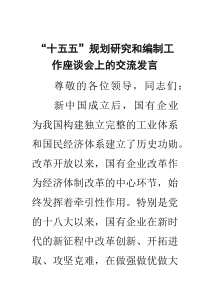 “十五五”规划研究和编制工作座谈会上的交流发言

尊敬的各位领导，同志们：

新中国成立后，国有企业为我国构建独立完整的工业体系和国民经济体系建立了历史功勋。改革开放以来，国有企业改革作为经济体制改革的中心环节，始终发挥着牵引性作用。特别是党的十八大以来，国有企业在新时代的新征程中改革创新、开拓进取、攻坚克难，在做强做优做大